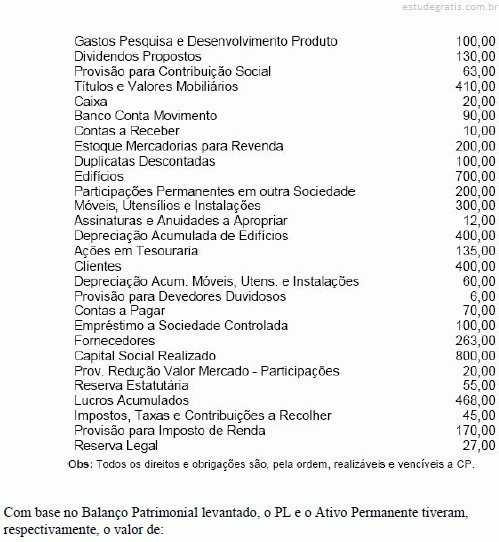 estudegratis.com.br

| | |
|---|---|
| Gastos Pesquisa e Desenvolvimento Produto | 100,00 |
| Dividendos Propostos | 130,00 |
| Provisão para Contribuição Social | 63,00 |
| Títulos e Valores Mobiliários | 410,00 |
| Caixa | 20,00 |
| Banco Conta Movimento | 90,00 |
| Contas a Receber | 10,00 |
| Estoque Mercadorias para Revenda | 200,00 |
| Duplicatas Descontadas | 100,00 |
| Edifícios | 700,00 |
| Participações Permanentes em outra Sociedade | 200,00 |
| Móveis, Utensílios e Instalações | 300,00 |
| Assinaturas e Anuidades a Apropriar | 12,00 |
| Depreciação Acumulada de Edifícios | 400,00 |
| Ações em Tesouraria | 135,00 |
| Clientes | 400,00 |
| Depreciação Acum. Móveis, Utens. e Instalações | 60,00 |
| Provisão para Devedores Duvidosos | 6,00 |
| Contas a Pagar | 70,00 |
| Empréstimo a Sociedade Controlada | 100,00 |
| Fornecedores | 263,00 |
| Capital Social Realizado | 800,00 |
| Prov. Redução Valor Mercado - Participações | 20,00 |
| Reserva Estatutária | 55,00 |
| Lucros Acumulados | 468,00 |
| Impostos, Taxas e Contribuições a Recolher | 45,00 |
| Provisão para Imposto de Renda | 170,00 |
| Reserva Legal | 27,00 |

Obs: Todos os direitos e obrigações são, pela ordem, realizáveis e vencíveis a CP.

Com base no Balanço Patrimonial levantado, o PL e o Ativo Permanente tiveram, respectivamente, o valor de: